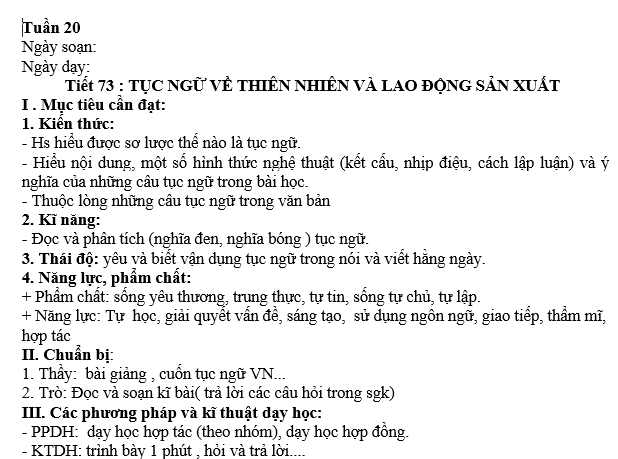 Tuần 20
Ngày soạn:
Ngày dạy:
Tiết 73 : TỤC NGỮ VỀ THIÊN NHIÊN VÀ LAO ĐỘNG SẢN XUẤT
I . Mục tiêu cần đạt:
1. Kiến thức:
- Hs hiểu được sơ lược thế nào là tục ngữ.
- Hiểu nội dung, một số hình thức nghệ thuật (kết cấu, nhịp điệu, cách lập luận) và ý nghĩa của những câu tục ngữ trong bài học.
- Thuộc lòng những câu tục ngữ trong văn bản
2. Kĩ năng:
- Đọc và phân tích (nghĩa đen, nghĩa bóng ) tục ngữ.
3. Thái độ: yêu và biết vận dụng tục ngữ trong nói và viết hằng ngày.
4. Năng lực, phẩm chất:
+ Phẩm chất: sống yêu thương, trung thực, tự tin, sống tự chủ, tự lập.
+ Năng lực: Tự học, giải quyết vấn đề, sáng tạo, sử dụng ngôn ngữ, giao tiếp, thẩm mĩ, hợp tác
II. Chuẩn bị:
1. Thầy: bài giảng , cuốn tục ngữ VN...
2. Trò: Đọc và soạn kĩ bài( trả lời các câu hỏi trong sgk)
III. Các phương pháp và kĩ thuật dạy học:
- PPDH: dạy học hợp tác (theo nhóm), dạy học hợp đồng.
- KTDH: trình bày 1 phút , hỏi và trả lời....